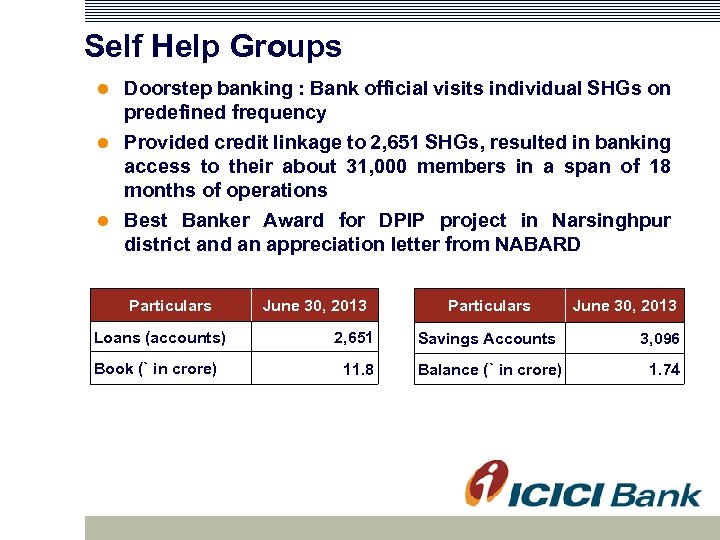 Self Help Groups

Doorstep banking : Bank official visits individual SHGs on predefined frequency

Provided credit linkage to 2,651 SHGs, resulted in banking access to their about 31,000 members in a span of 18 months of operations

Best Banker Award for DPIP project in Narsinghpur district and an appreciation letter from NABARD

| Particulars | June 30, 2013 |
|---|---|
| Loans (accounts) | 2,651 |
| Book (` in crore) | 11.8 |

| Particulars | June 30, 2013 |
|---|---|
| Savings Accounts | 3,096 |
| Balance (` in crore) | 1.74 |

ICICI Bank